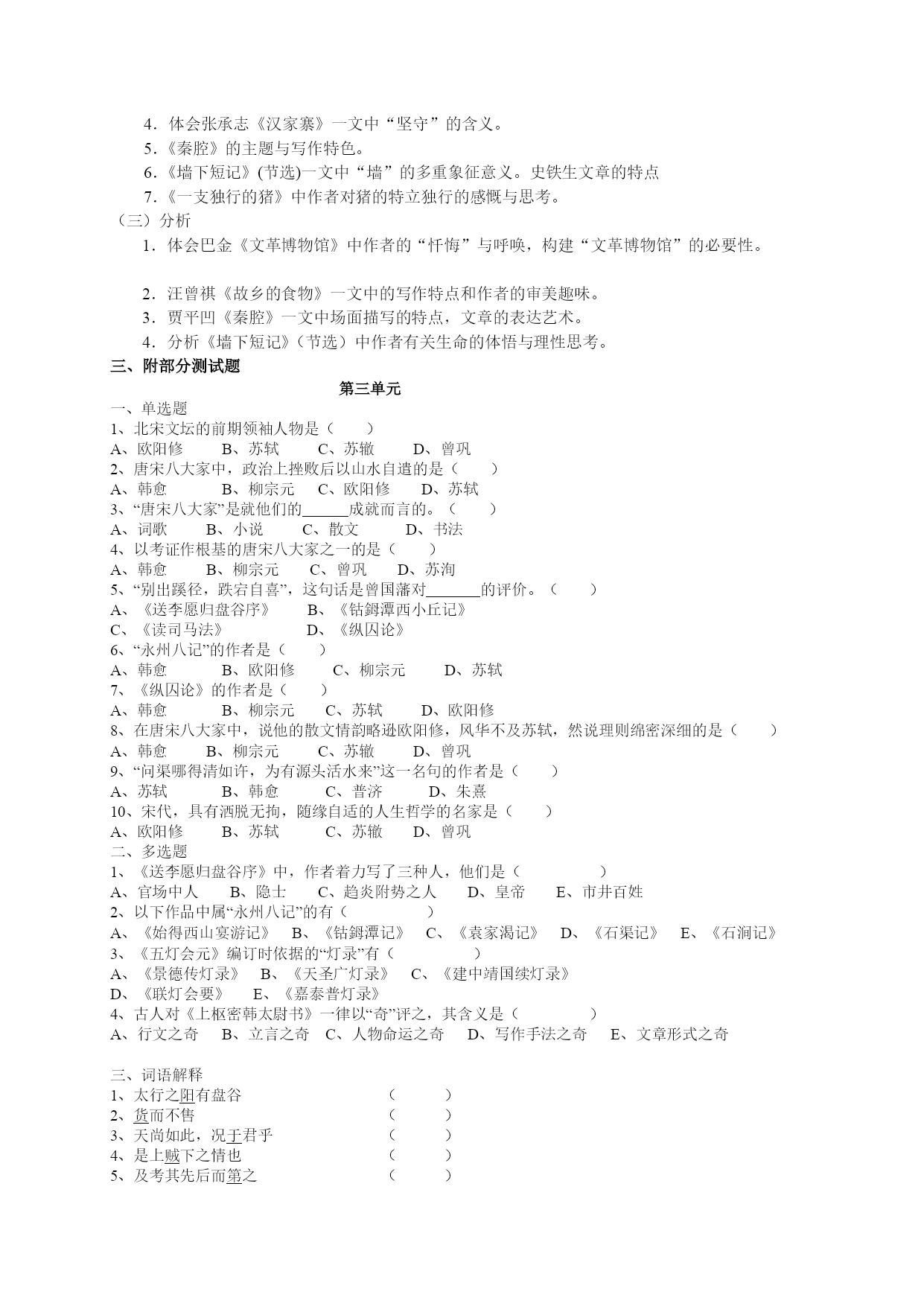 4．体会张承志《汉家寨》一文中“坚守”的含义。
5．《秦腔》的主题与写作特色。
6．《墙下短记》(节选)一文中“墙”的多重象征意义。史铁生文章的特点
7．《一支独行的猪》中作者对猪的特立独行的感慨与思考。
（三）分析
1．体会巴金《文革博物馆》中作者的“忏悔”与呼唤，构建“文革博物馆”的必要性。

2．汪曾祺《故乡的食物》一文中的写作特点和作者的审美趣味。
3．贾平凹《秦腔》一文中场面描写的特点，文章的表达艺术。
4．分析《墙下短记》（节选）中作者有关生命的体悟与理性思考。
三、附部分测试题
第三单元
一、单选题
1、北宋文坛的前期领袖人物是（　　）
A、欧阳修　　B、苏轼　　C、苏辙　　D、曾巩
2、唐宋八大家中，政治上挫败后以山水自遣的是（　　）
A、韩愈　　B、柳宗元　　C、欧阳修　　D、苏轼
3、“唐宋八大家”是就他们的______成就而言的。（　　）
A、词歌　　B、小说　　C、散文　　D、书法
4、以考证作根基的唐宋八大家之一的是（　　）
A、韩愈　　B、柳宗元　　C、曾巩　　D、苏洵
5、“别出蹊径，跌宕自喜”，这句话是曾国藩对_______的评价。（　　）
A、《送李愿归盘谷序》　　B、《钴鉧潭西小丘记》
C、《读司马法》　　D、《纵囚论》
6、“永州八记”的作者是（　　）
A、韩愈　　B、欧阳修　　C、柳宗元　　D、苏轼
7、《纵囚论》的作者是（　　）
A、韩愈　　B、柳宗元　　C、苏轼　　D、欧阳修
8、在唐宋八大家中，说他的散文情韵略逊欧阳修，风华不及苏轼，然说理则绵密深细的是（　　）
A、韩愈　　B、柳宗元　　C、苏辙　　D、曾巩
9、“问渠哪得清如许，为有源头活水来”这一名句的作者是（　　）
A、苏轼　　B、韩愈　　C、普济　　D、朱熹
10、宋代，具有洒脱无拘，随缘自适的人生哲学的名家是（　　）
A、欧阳修　　B、苏轼　　C、苏辙　　D、曾巩
二、多选题
1、《送李愿归盘谷序》中，作者着力写了三种人，他们是（　　　　）
A、官场中人　　B、隐士　　C、趋炎附势之人　　D、皇帝　　E、市井百姓
2、以下作品中属“永州八记”的有（　　　　）
A、《始得西山宴游记》　B、《钴鉧潭记》　C、《袁家渴记》　D、《石渠记》　E、《石涧记》
3、《五灯会元》编订时依据的“灯录”有（　　　　）
A、《景德传灯录》　B、《天圣广灯录》　C、《建中靖国续灯录》
D、《联灯会要》　E、《嘉泰普灯录》
4、古人对《上枢密韩太尉书》一律以“奇”评之，其含义是（　　　　）
A、行文之奇　B、立言之奇　C、人物命运之奇　D、写作手法之奇　E、文章形式之奇

三、词语解释
1、太行之阳有盘谷　　（　　）
2、货而不售　　（　　）
3、天尚如此，况于君乎　　（　　）
4、是上贼下之情也　　（　　）
5、及考其先后而第之　　（　　）